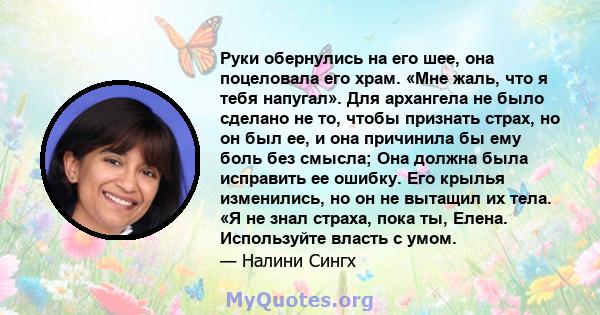 Руки обернулись на его шее, она поцеловала его храм. «Мне жаль, что я тебя напугал». Для архангела не было сделано не то, чтобы признать страх, но он был ее, и она причинила бы ему боль без смысла; Она должна была исправить ее ошибку. Его крылья изменились, но он не вытащил их тела. «Я не знал страха, пока ты, Елена. Используйте власть с умом.
— Налини Сингх

MyQuotes.org